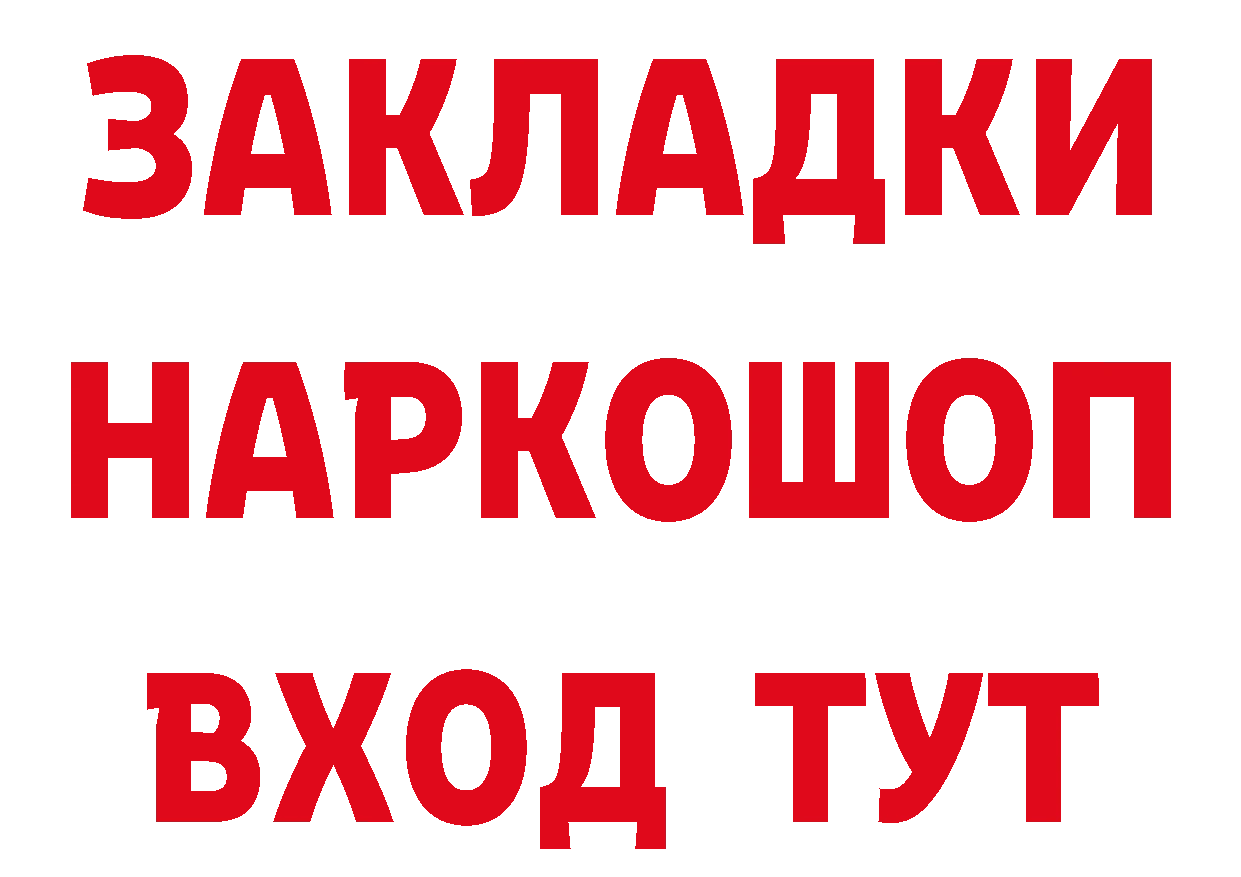 ЗАКЛАДКИ
НАРКОШОП
ВХОД ТУТ